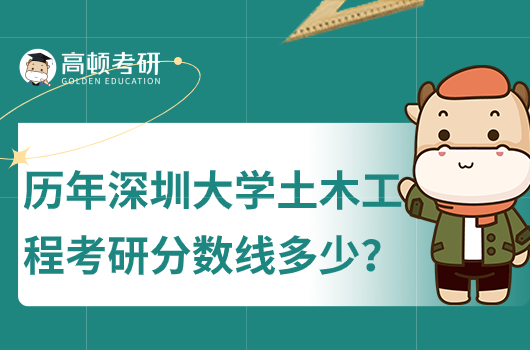 高顿考研
GOLDEN EDUCATION

历年深圳大学土木工程考研分数线多少？